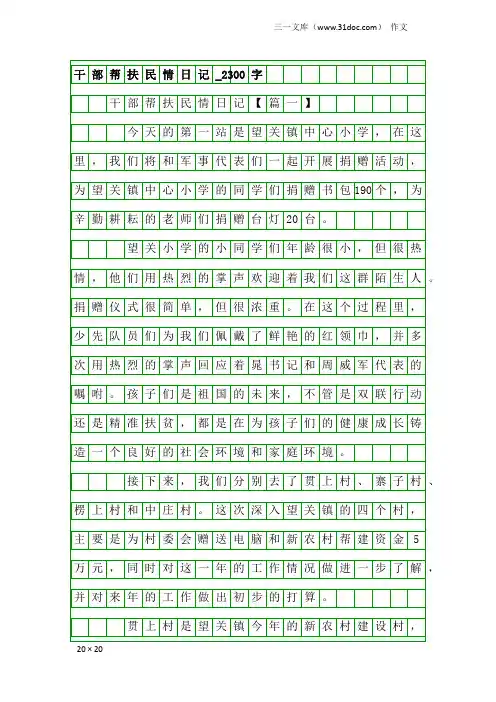 三一文库（www.31doc.com） 作文

干部帮扶民情日记_2300字

干部帮扶民情日记【篇一】

今天的第一站是望关镇中心小学，在这里，我们将和军事代表们一起开展捐赠活动，为望关镇中心小学的同学们捐赠书包190个，为辛勤耕耘的老师们捐赠台灯20台。

望关小学的小同学们年龄很小，但很热情，他们用热烈的掌声欢迎着我们这群陌生人。捐赠仪式很简单，但很浓重。在这个过程里，少先队员们为我们佩戴了鲜艳的红领巾，并多次用热烈的掌声回应着晁书记和周威军代表的嘱咐。孩子们是祖国的未来，不管是双联行动还是精准扶贫，都是在为孩子们的健康成长铸造一个良好的社会环境和家庭环境。

接下来，我们分别去了贯上村、寨子村、楞上村和中庄村。这次深入望关镇的四个村，主要是为村委会赠送电脑和新农村帮建资金5万元，同时对这一年的工作情况做进一步了解，并对来年的工作做出初步的打算。

贯上村是望关镇今年的新农村建设村，

20×20